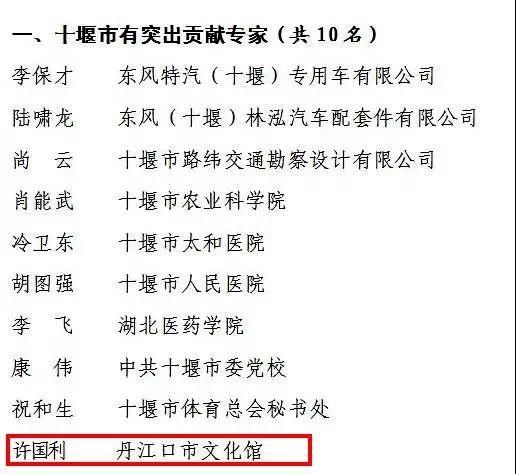 一、十堰市有突出贡献专家（共 10 名）

李保才　东风特汽（十堰）专用车有限公司
陆啸龙　东风（十堰）林泓汽车配套件有限公司
尚　云　十堰市路纬交通勘察设计有限公司
肖能武　十堰市农业科学院
冷卫东　十堰市太和医院
胡图强　十堰市人民医院
李　飞　湖北医药学院
康　伟　中共十堰市委党校
祝和生　十堰市体育总会秘书处
许国利　丹江口市文化馆